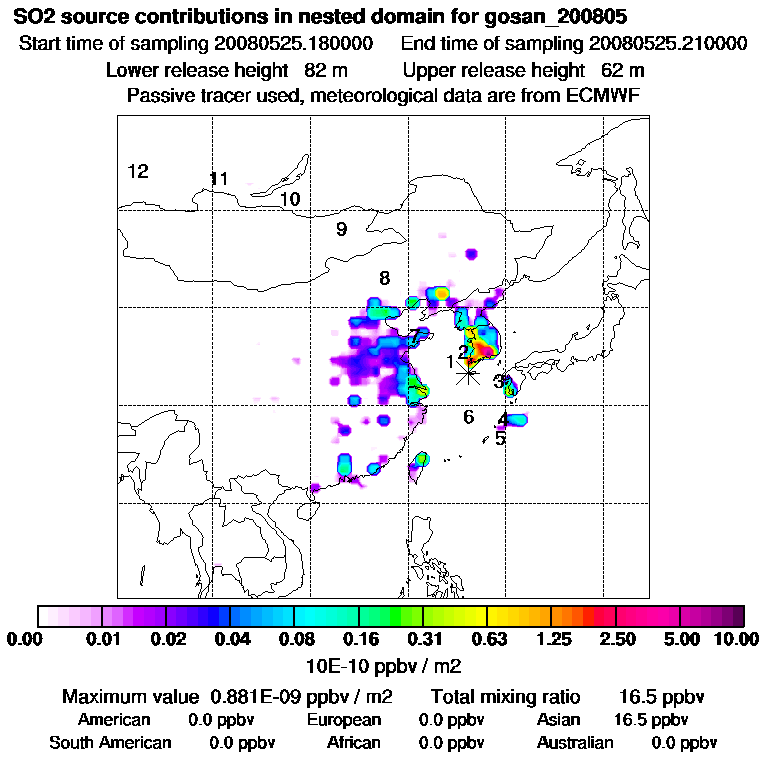 SO2 source contributions in nested domain for gosan_200805
Start time of sampling 20080525.180000 End time of sampling 20080525.210000
Lower release height 82 m Upper release height 62 m
Passive tracer used, meteorological data are from ECMWF

12
11
10
9
8
7
1
2
3
6
4
5

0.00 0.01 0.02 0.04 0.08 0.16 0.31 0.63 1.25 2.50 5.00 10.00
10E-10 ppbv / m2

Maximum value 0.881E-09 ppbv / m2 Total mixing ratio 16.5 ppbv
American 0.0 ppbv European 0.0 ppbv Asian 16.5 ppbv
South American 0.0 ppbv African 0.0 ppbv Australian 0.0 ppbv